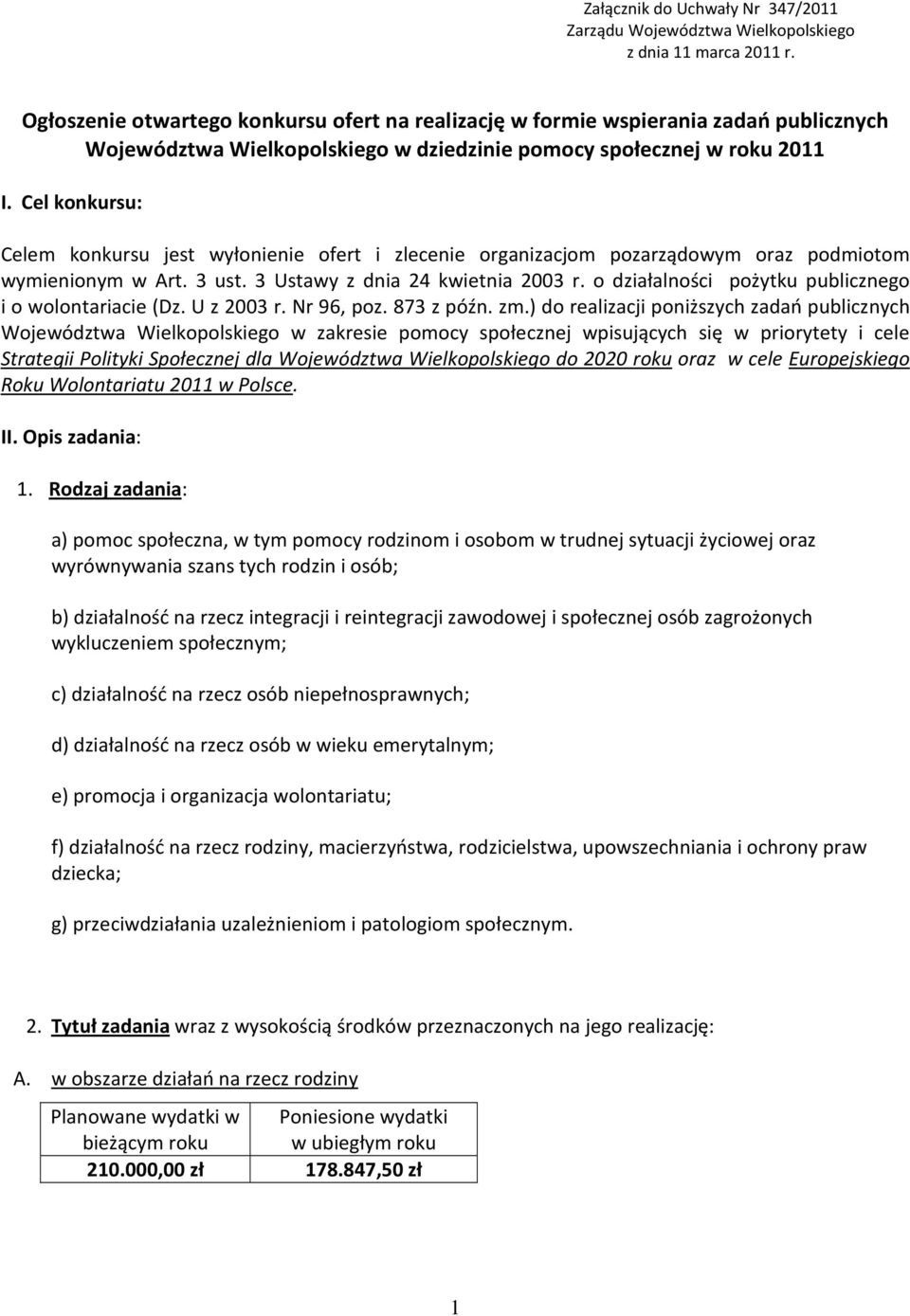 Załącznik do Uchwały Nr 347/2011
Zarządu Województwa Wielkopolskiego
z dnia 11 marca 2011 r.

Ogłoszenie otwartego konkursu ofert na realizację w formie wspierania zadań publicznych Województwa Wielkopolskiego w dziedzinie pomocy społecznej w roku 2011

I. Cel konkursu:

Celem konkursu jest wyłonienie ofert i zlecenie organizacjom pozarządowym oraz podmiotom wymienionym w Art. 3 ust. 3 Ustawy z dnia 24 kwietnia 2003 r. o działalności pożytku publicznego i o wolontariacie (Dz. U z 2003 r. Nr 96, poz. 873 z późn. zm.) do realizacji poniższych zadań publicznych Województwa Wielkopolskiego w zakresie pomocy społecznej wpisujących się w priorytety i cele Strategii Polityki Społecznej dla Województwa Wielkopolskiego do 2020 roku oraz w cele Europejskiego Roku Wolontariatu 2011 w Polsce.

II. Opis zadania:

1. Rodzaj zadania:

a) pomoc społeczna, w tym pomocy rodzinom i osobom w trudnej sytuacji życiowej oraz wyrównywania szans tych rodzin i osób;

b) działalność na rzecz integracji i reintegracji zawodowej i społecznej osób zagrożonych wykluczeniem społecznym;

c) działalność na rzecz osób niepełnosprawnych;

d) działalność na rzecz osób w wieku emerytalnym;

e) promocja i organizacja wolontariatu;

f) działalność na rzecz rodziny, macierzyństwa, rodzicielstwa, upowszechniania i ochrony praw dziecka;

g) przeciwdziałania uzależnieniom i patologiom społecznym.

2. Tytuł zadania wraz z wysokością środków przeznaczonych na jego realizację:

A. w obszarze działań na rzecz rodziny

| Planowane wydatki w bieżącym roku | Poniesione wydatki w ubiegłym roku |
|---|---|
| 210.000,00 zł | 178.847,50 zł |

1